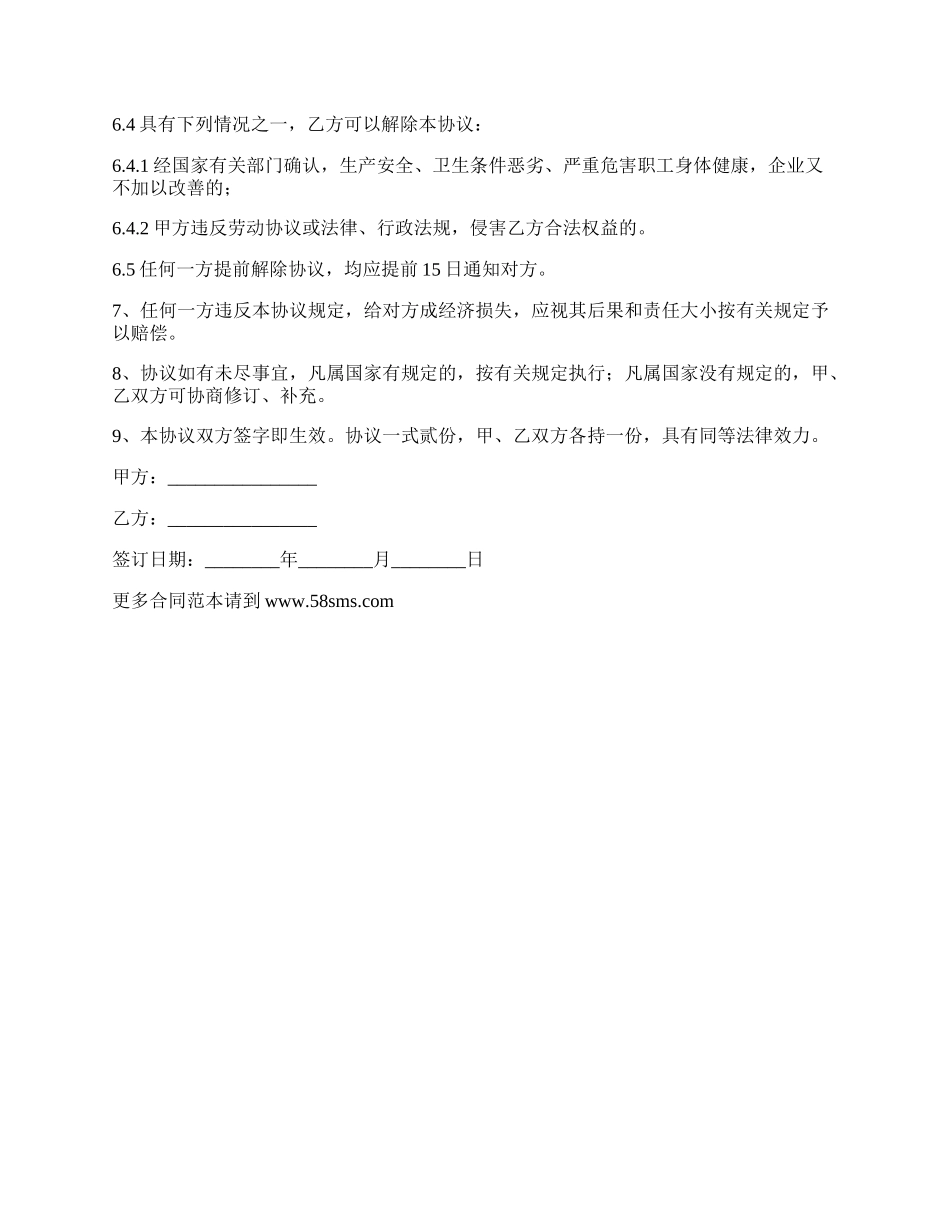 6.4 具有下列情况之一，乙方可以解除本协议：

6.4.1 经国家有关部门确认，生产安全、卫生条件恶劣、严重危害职工身体健康，企业又不加以改善的；

6.4.2 甲方违反劳动协议或法律、行政法规，侵害乙方合法权益的。

6.5 任何一方提前解除协议，均应提前 15 日通知对方。

7、任何一方违反本协议规定，给对方成经济损失，应视其后果和责任大小按有关规定予以赔偿。

8、协议如有未尽事宜，凡属国家有规定的，按有关规定执行；凡属国家没有规定的，甲、乙双方可协商修订、补充。

9、本协议双方签字即生效。协议一式贰份，甲、乙双方各持一份，具有同等法律效力。

甲方：________________

乙方：________________

签订日期：________年________月________日

更多合同范本请到 www.58sms.com